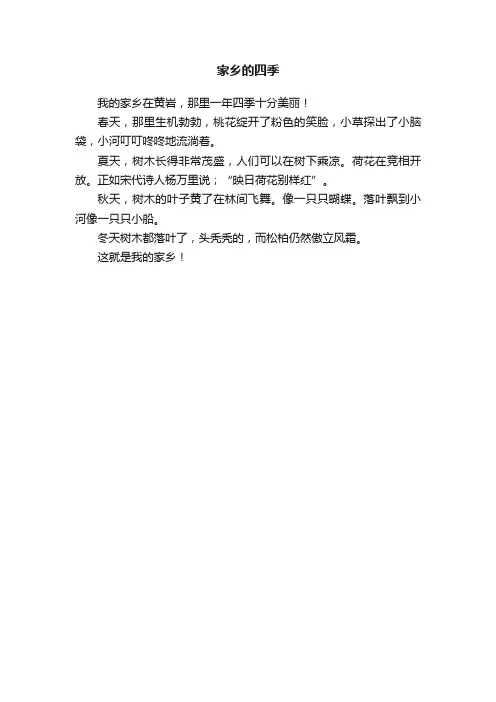 家乡的四季

我的家乡在黄岩，那里一年四季十分美丽！

春天，那里生机勃勃，桃花绽开了粉色的笑脸，小草探出了小脑袋，小河叮叮咚咚地流淌着。

夏天，树木长得非常茂盛，人们可以在树下乘凉。荷花在竞相开放。正如宋代诗人杨万里说；“映日荷花别样红”。

秋天，树木的叶子黄了在林间飞舞。像一只只蝴蝶。落叶飘到小河像一只只小船。

冬天树木都落叶了，头秃秃的，而松柏仍然傲立风霜。

这就是我的家乡！